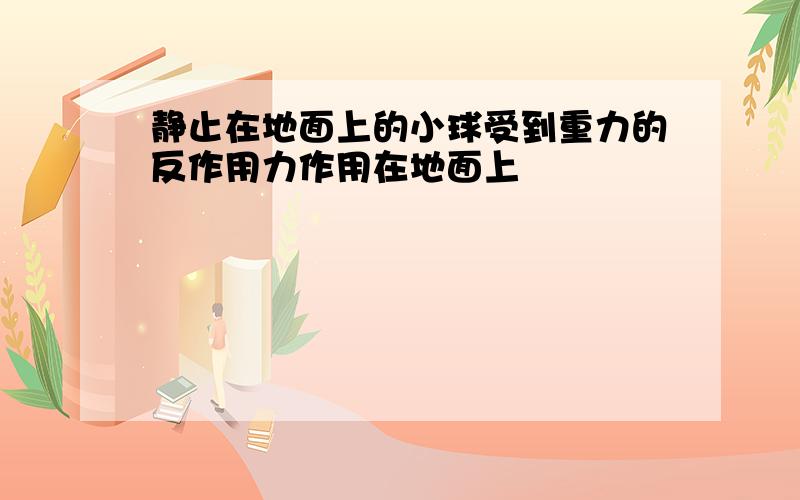 静止在地面上的小球受到重力的反作用力作用在地面上